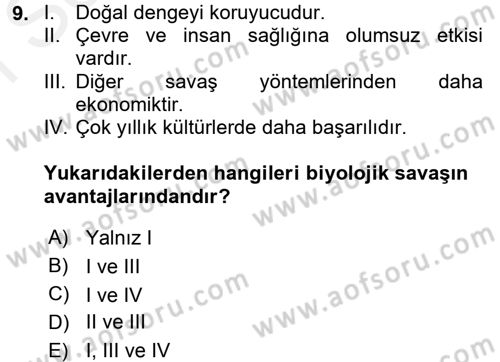 9. I. Doğal dengeyi koruyucudur.
II. Çevre ve insan sağlığına olumsuz etkisi vardır.
III. Diğer savaş yöntemlerinden daha ekonomiktir.
IV. Çok yıllık kültürlerde daha başarılıdır.

Yukarıdakilerden hangileri biyolojik savaşın avantajlarındandır?

A) Yalnız I
B) I ve III
C) I ve IV
D) II ve III
E) I, III ve IV

www.aofsoru.com